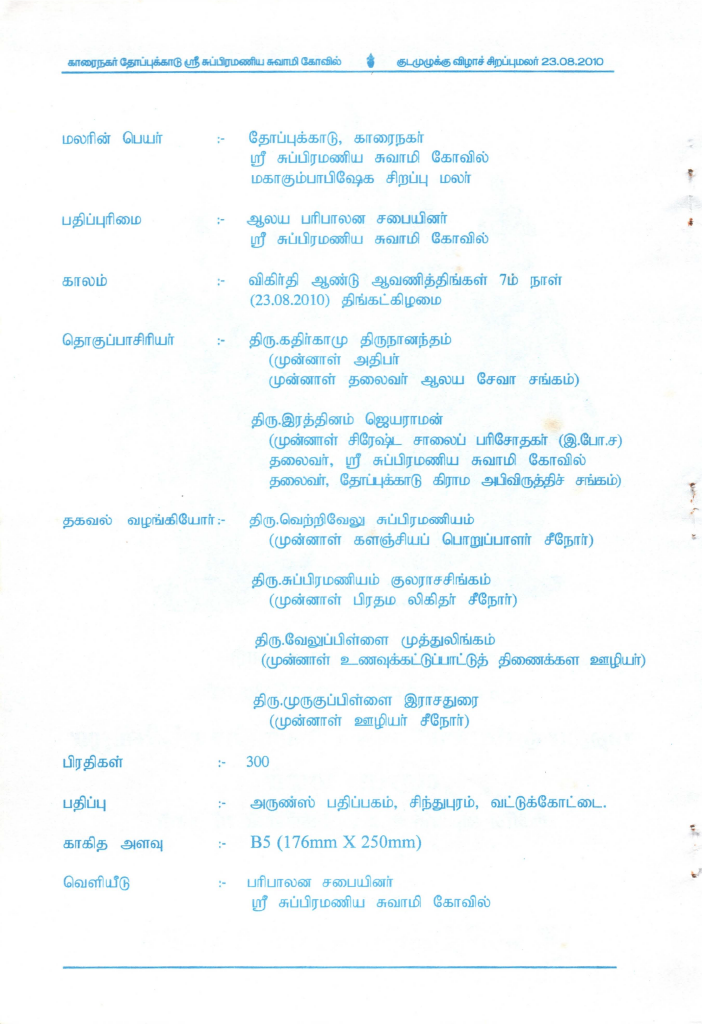 காரைநகர் தோப்புக்காடு ஸ்ரீ சுப்பிரமணிய சுவாமி கோவில் குடமுழுக்கு விழாச் சிறப்புமலர் 23.08.2010

மலரின் பெயர் :- தோப்புக்காடு, காரைநகர் ஸ்ரீ சுப்பிரமணிய சுவாமி கோவில் மகாகும்பாபிஷேக சிறப்பு மலர்

பதிப்புரிமை :- ஆலய பரிபாலன சபையினர் ஸ்ரீ சுப்பிரமணிய சுவாமி கோவில்

காலம் :- விகிர்தி ஆண்டு ஆவணித்திங்கள் 7ம் நாள் (23.08.2010) திங்கட்கிழமை

தொகுப்பாசிரியர் :- திரு.கதிர்காமு திருநானந்தம் (முன்னாள் அதிபர் முன்னாள் தலைவர் ஆலய சேவா சங்கம்)

திரு.இரத்தினம் ஜெயராமன் (முன்னாள் சிரேஷ்ட சாலைப் பரிசோதகர் (இ.போ.ச) தலைவர், ஸ்ரீ சுப்பிரமணிய சுவாமி கோவில் தலைவர், தோப்புக்காடு கிராம அபிவிருத்திச் சங்கம்)

தகவல் வழங்கியோர் :- திரு.வெற்றிவேலு சுப்பிரமணியம் (முன்னாள் களஞ்சியப் பொறுப்பாளர் சீநோர்)

திரு.சுப்பிரமணியம் குலராசசிங்கம் (முன்னாள் பிரதம லிகிதர் சீநோர்)

திரு.வேலுப்பிள்ளை முத்துலிங்கம் (முன்னாள் உணவுக்கட்டுப்பாட்டுத் திணைக்கள ஊழியர்)

திரு.முருகுப்பிள்ளை இராசதுரை (முன்னாள் ஊழியர் சீநோர்)

பிரதிகள் :- 300

பதிப்பு :- அருண்ஸ் பதிப்பகம், சிந்துபுரம், வட்டுக்கோட்டை.

காகித அளவு :- B5 (176mm X 250mm)

வெளியீடு :- பரிபாலன சபையினர் ஸ்ரீ சுப்பிரமணிய சுவாமி கோவில்